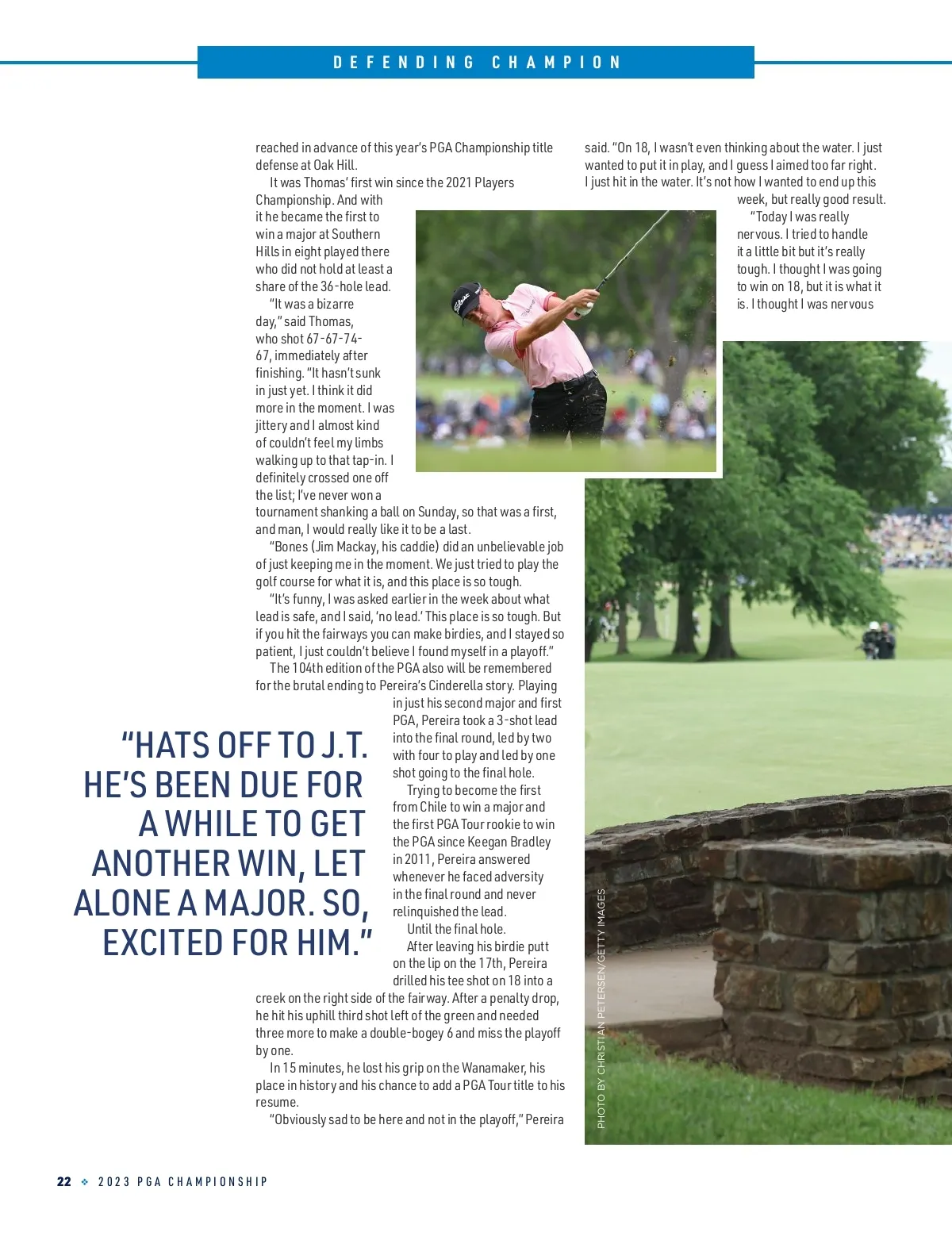 DEFENDING CHAMPION

reached in advance of this year's PGA Championship title defense at Oak Hill.

It was Thomas' first win since the 2021 Players Championship. And with it he became the first to win a major at Southern Hills in eight played there who did not hold at least a share of the 36-hole lead.

"It was a bizarre day," said Thomas, who shot 67-67-74-67, immediately after finishing. "It hasn't sunk in just yet. I think it did more in the moment. I was jittery and I almost kind of couldn't feel my limbs walking up to that tap-in. I definitely crossed one off the list; I've never won a tournament shanking a ball on Sunday, so that was a first, and man, I would really like it to be a last.

"Bones (Jim Mackay, his caddie) did an unbelievable job of just keeping me in the moment. We just tried to play the golf course for what it is, and this place is so tough.

"It's funny, I was asked earlier in the week about what lead is safe, and I said, 'no lead.' This place is so tough. But if you hit the fairways you can make birdies, and I stayed so patient, I just couldn't believe I found myself in a playoff."

The 104th edition of the PGA also will be remembered for the brutal ending to Pereira's Cinderella story. Playing in just his second major and first PGA, Pereira took a 3-shot lead into the final round, led by two with four to play and led by one shot going to the final hole.

Trying to become the first from Chile to win a major and the first PGA Tour rookie to win the PGA since Keegan Bradley in 2011, Pereira answered whenever he faced adversity in the final round and never relinquished the lead.

Until the final hole.

After leaving his birdie putt on the lip on the 17th, Pereira drilled his tee shot on 18 into a creek on the right side of the fairway. After a penalty drop, he hit his uphill third shot left of the green and needed three more to make a double-bogey 6 and miss the playoff by one.

In 15 minutes, he lost his grip on the Wanamaker, his place in history and his chance to add a PGA Tour title to his resume.

"Obviously sad to be here and not in the playoff," Pereira said. "On 18, I wasn't even thinking about the water. I just wanted to put it in play, and I guess I aimed too far right. I just hit in the water. It's not how I wanted to end up this week, but really good result.

"Today I was really nervous. I tried to handle it a little bit but it's really tough. I thought I was going to win on 18, but it is what it is. I thought I was nervous

"HATS OFF TO J.T. HE'S BEEN DUE FOR A WHILE TO GET ANOTHER WIN, LET ALONE A MAJOR. SO, EXCITED FOR HIM."

PHOTO BY CHRISTIAN PETERSEN/GETTY IMAGES

22 ❖ 2023 PGA CHAMPIONSHIP